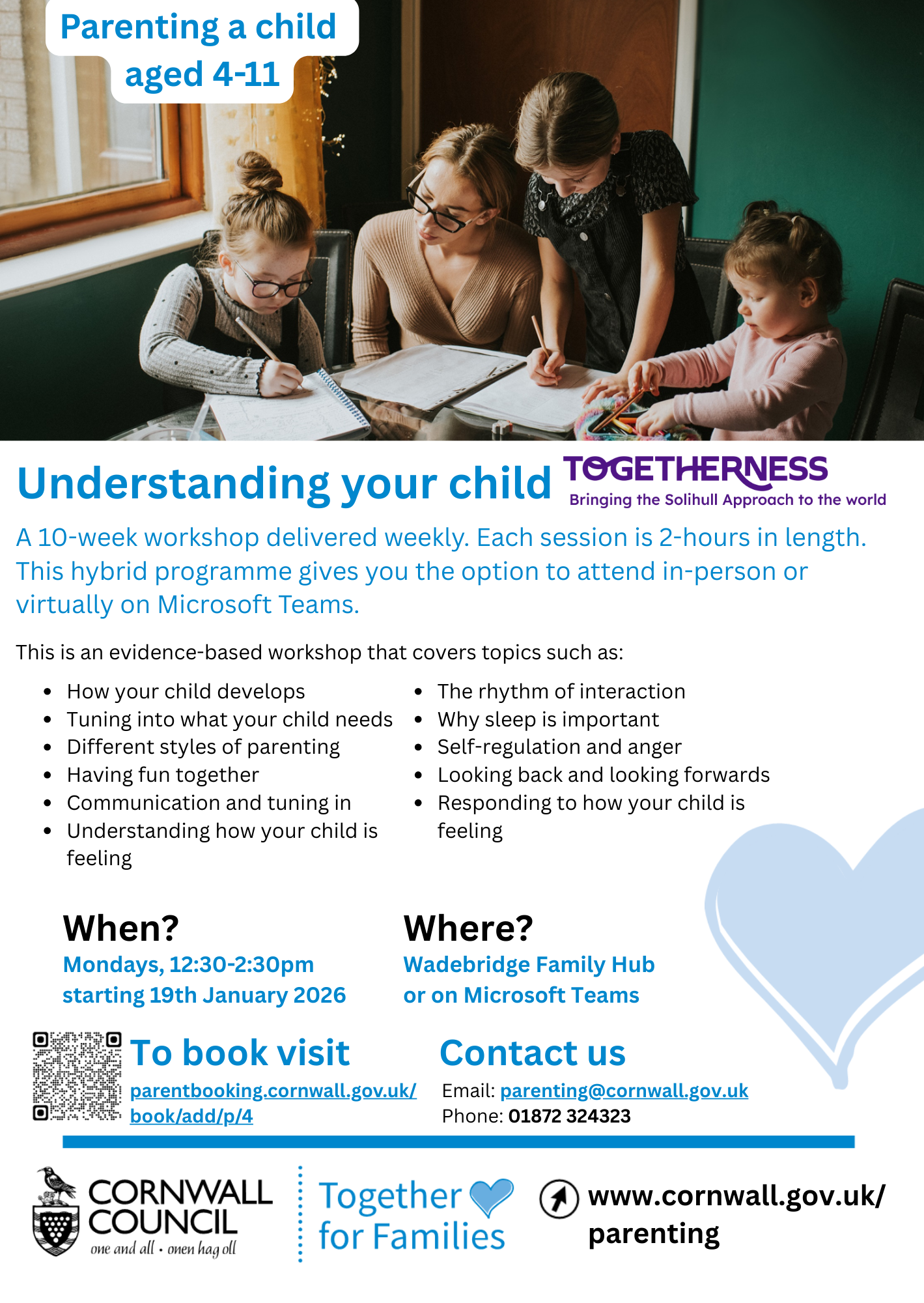 Parenting a child aged 4-11

Understanding your child

TOGETHERNESS
Bringing the Solihull Approach to the world

A 10-week workshop delivered weekly. Each session is 2-hours in length. This hybrid programme gives you the option to attend in-person or virtually on Microsoft Teams.

This is an evidence-based workshop that covers topics such as:

- How your child develops
- Tuning into what your child needs
- Different styles of parenting
- Having fun together
- Communication and tuning in
- Understanding how your child is feeling

- The rhythm of interaction
- Why sleep is important
- Self-regulation and anger
- Looking back and looking forwards
- Responding to how your child is feeling

When?
Mondays, 12:30-2:30pm
starting 19th January 2026

Where?
Wadebridge Family Hub
or on Microsoft Teams

To book visit
parentbooking.cornwall.gov.uk/book/add/p/4

Contact us
Email: parenting@cornwall.gov.uk
Phone: 01872 324323

CORNWALL COUNCIL
one and all • onen hag oll

Together for Families

www.cornwall.gov.uk/parenting